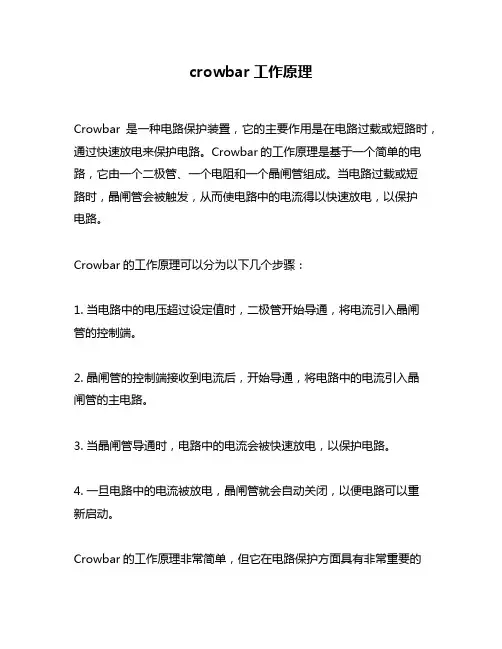 crowbar 工作原理

Crowbar 是一种电路保护装置，它的主要作用是在电路过载或短路时，通过快速放电来保护电路。Crowbar 的工作原理是基于一个简单的电路，它由一个二极管、一个电阻和一个晶闸管组成。当电路过载或短路时，晶闸管会被触发，从而使电路中的电流得以快速放电，以保护电路。

Crowbar 的工作原理可以分为以下几个步骤：

1. 当电路中的电压超过设定值时，二极管开始导通，将电流引入晶闸管的控制端。

2. 晶闸管的控制端接收到电流后，开始导通，将电路中的电流引入晶闸管的主电路。

3. 当晶闸管导通时，电路中的电流会被快速放电，以保护电路。

4. 一旦电路中的电流被放电，晶闸管就会自动关闭，以便电路可以重新启动。

Crowbar 的工作原理非常简单，但它在电路保护方面具有非常重要的